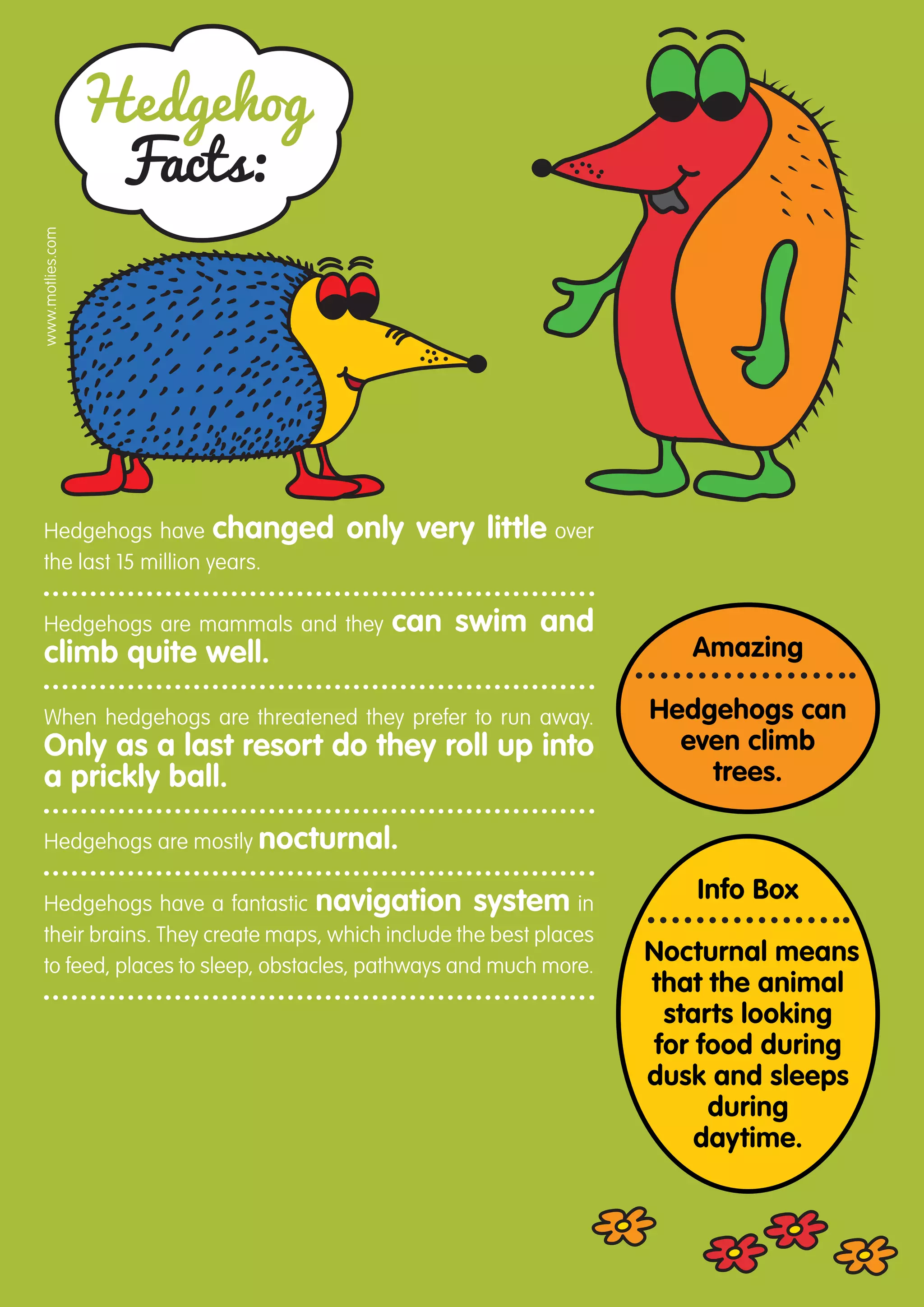 Hedgehog Facts:

www.motlies.com

Hedgehogs have changed only very little over the last 15 million years.

Hedgehogs are mammals and they can swim and climb quite well.

When hedgehogs are threatened they prefer to run away. Only as a last resort do they roll up into a prickly ball.

Hedgehogs are mostly nocturnal.

Hedgehogs have a fantastic navigation system in their brains. They create maps, which include the best places to feed, places to sleep, obstacles, pathways and much more.

Amazing

Hedgehogs can even climb trees.

Info Box

Nocturnal means that the animal starts looking for food during dusk and sleeps during daytime.